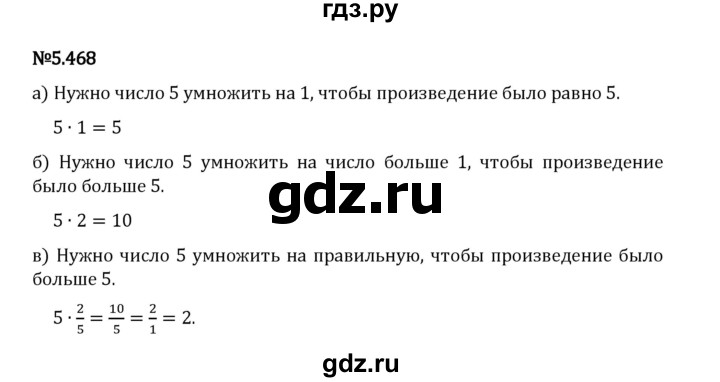 гдз.ру

№5.468

а) Нужно число 5 умножить на 1, чтобы произведение было равно 5.

$5 \cdot 1 = 5$

б) Нужно число 5 умножить на число больше 1, чтобы произведение было больше 5.

gdz.ru

$5 \cdot 2 = 10$

в) Нужно число 5 умножить на правильную, чтобы произведение было больше 5.

$5 \cdot \frac{2}{5} = \frac{10}{5} = \frac{2}{1} = 2.$

gdz.ru